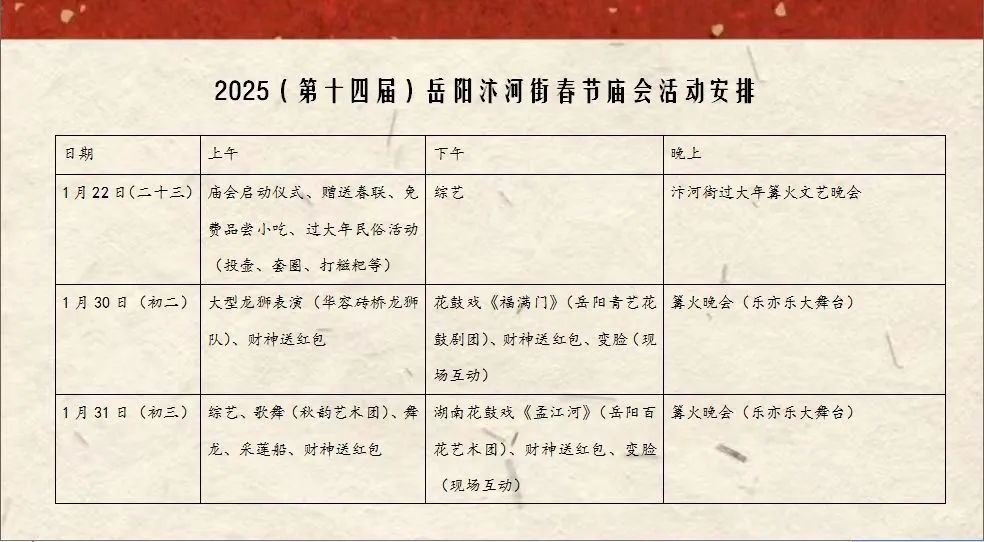 2025（第十四届）岳阳汴河街春节庙会活动安排

| 日期 | 上午 | 下午 | 晚上 |
|---|---|---|---|
| 1月22日(二十三) | 庙会启动仪式、赠送春联、免费品尝小吃、过大年民俗活动（投壶、套圈、打糍粑等） | 综艺 | 汴河街过大年篝火文艺晚会 |
| 1月30日（初二） | 大型龙狮表演（华容砖桥龙狮队）、财神送红包 | 花鼓戏《福满门》（岳阳青艺花鼓剧团）、财神送红包、变脸（现场互动） | 篝火晚会（乐亦乐大舞台） |
| 1月31日（初三） | 综艺、歌舞（秋韵艺术团）、舞龙、采莲船、财神送红包 | 湖南花鼓戏《孟江河》（岳阳百花艺术团）、财神送红包、变脸（现场互动） | 篝火晚会（乐亦乐大舞台） |